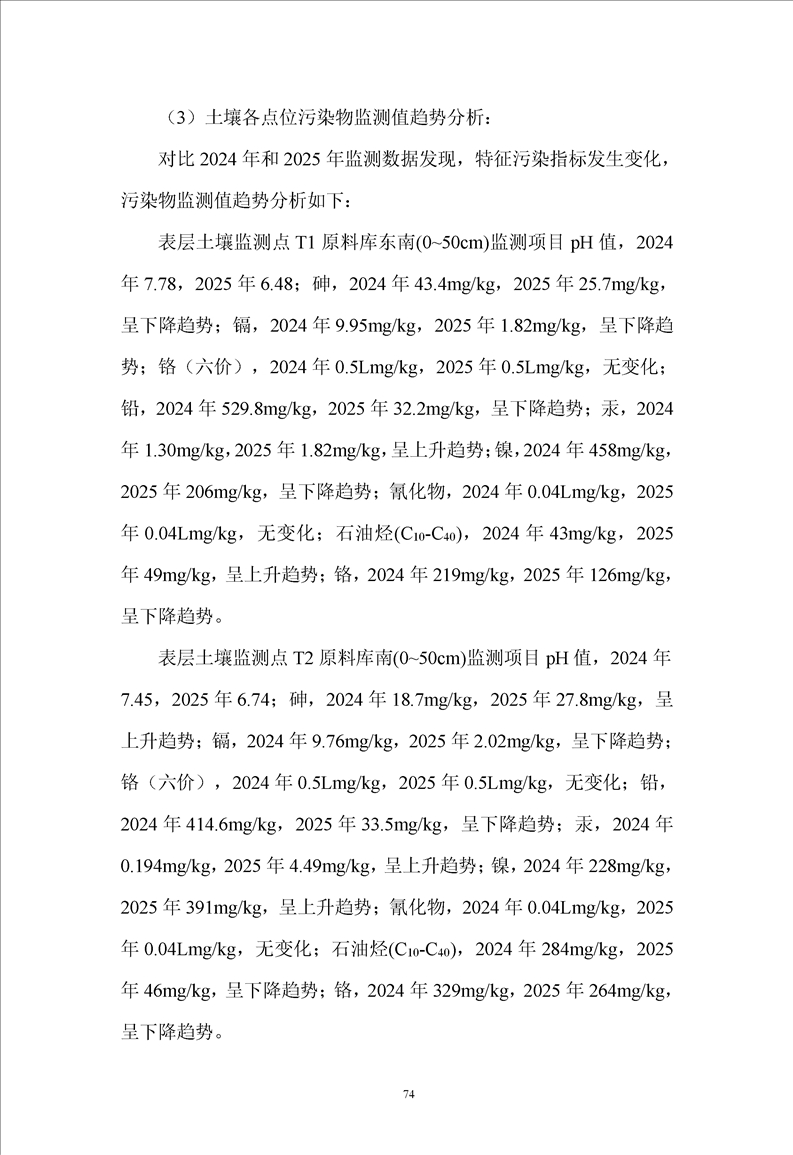 （3）土壤各点位污染物监测值趋势分析：

对比 2024 年和 2025 年监测数据发现，特征污染指标发生变化，污染物监测值趋势分析如下：

表层土壤监测点 T1 原料库东南(0~50cm)监测项目 pH 值，2024 年 7.78，2025 年 6.48；砷，2024 年 43.4mg/kg，2025 年 25.7mg/kg，呈下降趋势；镉，2024 年 9.95mg/kg，2025 年 1.82mg/kg，呈下降趋势；铬（六价），2024 年 0.5Lmg/kg，2025 年 0.5Lmg/kg，无变化；铅，2024 年 529.8mg/kg，2025 年 32.2mg/kg，呈下降趋势；汞，2024 年 1.30mg/kg，2025 年 1.82mg/kg，呈上升趋势；镍，2024 年 458mg/kg，2025 年 206mg/kg，呈下降趋势；氰化物，2024 年 0.04Lmg/kg，2025 年 0.04Lmg/kg，无变化；石油烃($C_{10}$-$C_{40}$)，2024 年 43mg/kg，2025 年 49mg/kg，呈上升趋势；铬，2024 年 219mg/kg，2025 年 126mg/kg，呈下降趋势。

表层土壤监测点 T2 原料库南(0~50cm)监测项目 pH 值，2024 年 7.45，2025 年 6.74；砷，2024 年 18.7mg/kg，2025 年 27.8mg/kg，呈上升趋势；镉，2024 年 9.76mg/kg，2025 年 2.02mg/kg，呈下降趋势；铬（六价），2024 年 0.5Lmg/kg，2025 年 0.5Lmg/kg，无变化；铅，2024 年 414.6mg/kg，2025 年 33.5mg/kg，呈下降趋势；汞，2024 年 0.194mg/kg，2025 年 4.49mg/kg，呈上升趋势；镍，2024 年 228mg/kg，2025 年 391mg/kg，呈上升趋势；氰化物，2024 年 0.04Lmg/kg，2025 年 0.04Lmg/kg，无变化；石油烃($C_{10}$-$C_{40}$)，2024 年 284mg/kg，2025 年 46mg/kg，呈下降趋势；铬，2024 年 329mg/kg，2025 年 264mg/kg，呈下降趋势。

74